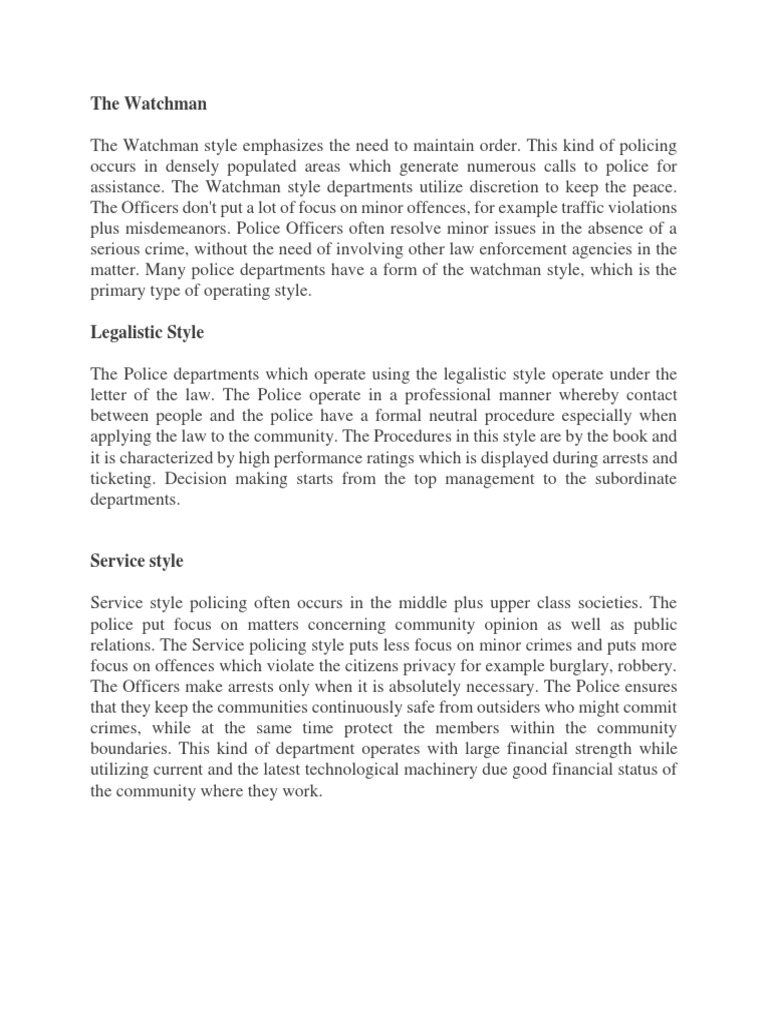 The Watchman

The Watchman style emphasizes the need to maintain order. This kind of policing occurs in densely populated areas which generate numerous calls to police for assistance. The Watchman style departments utilize discretion to keep the peace. The Officers don't put a lot of focus on minor offences, for example traffic violations plus misdemeanors. Police Officers often resolve minor issues in the absence of a serious crime, without the need of involving other law enforcement agencies in the matter. Many police departments have a form of the watchman style, which is the primary type of operating style.

Legalistic Style

The Police departments which operate using the legalistic style operate under the letter of the law. The Police operate in a professional manner whereby contact between people and the police have a formal neutral procedure especially when applying the law to the community. The Procedures in this style are by the book and it is characterized by high performance ratings which is displayed during arrests and ticketing. Decision making starts from the top management to the subordinate departments.

Service style

Service style policing often occurs in the middle plus upper class societies. The police put focus on matters concerning community opinion as well as public relations. The Service policing style puts less focus on minor crimes and puts more focus on offences which violate the citizens privacy for example burglary, robbery. The Officers make arrests only when it is absolutely necessary. The Police ensures that they keep the communities continuously safe from outsiders who might commit crimes, while at the same time protect the members within the community boundaries. This kind of department operates with large financial strength while utilizing current and the latest technological machinery due good financial status of the community where they work.